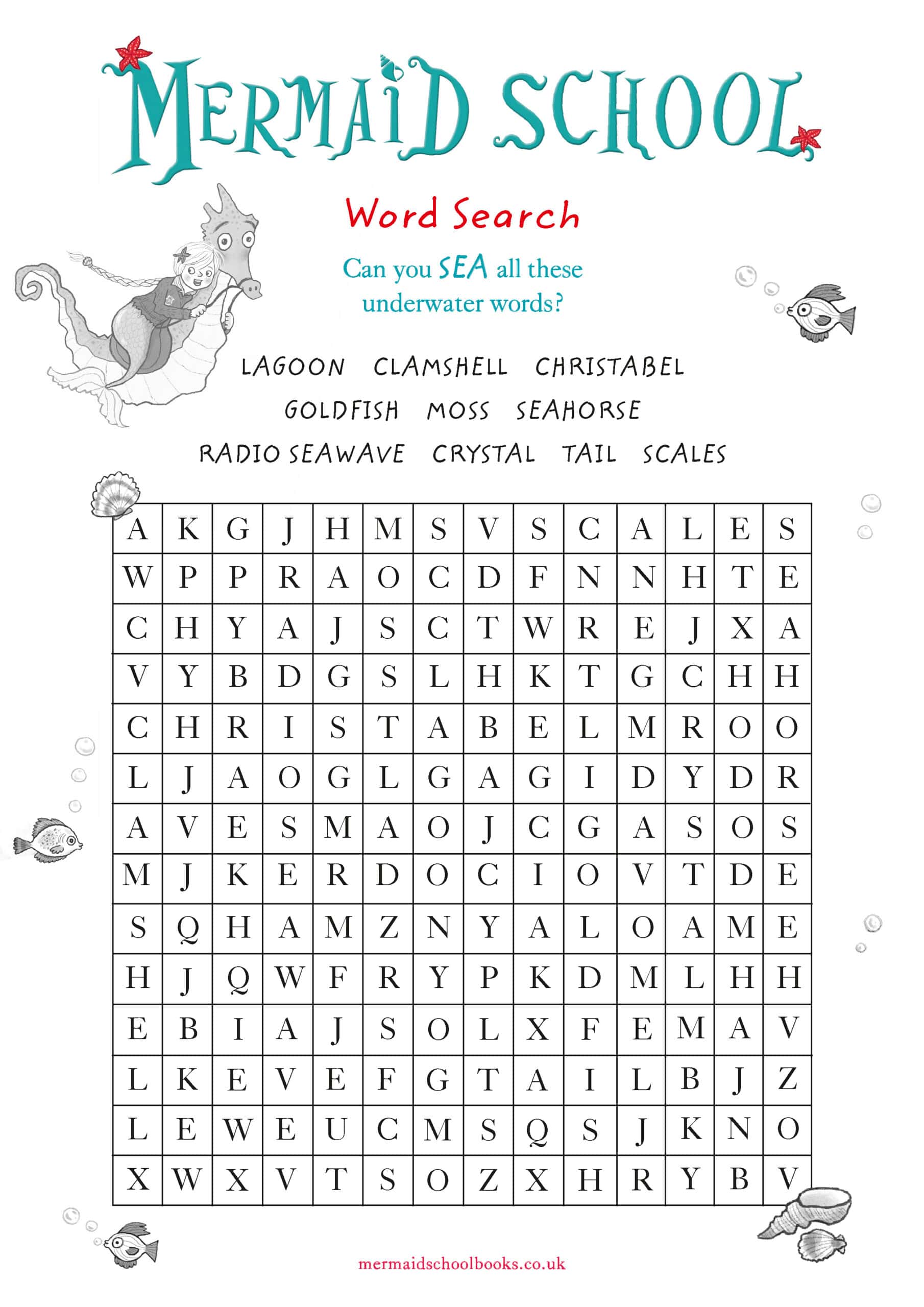 MERMAID SCHOOL

Word Search

Can you SEA all these underwater words?

LAGOON CLAMSHELL CHRISTABEL
GOLDFISH MOSS SEAHORSE
RADIO SEAWAVE CRYSTAL TAIL SCALES

| A | K | G | J | H | M | S | V | S | C | A | L | E | S |
|---|---|---|---|---|---|---|---|---|---|---|---|---|---|
| W | P | P | R | A | O | C | D | F | N | N | H | T | E |
| C | H | Y | A | J | S | C | T | W | R | E | J | X | A |
| V | Y | B | D | G | S | L | H | K | T | G | C | H | H |
| C | H | R | I | S | T | A | B | E | L | M | R | O | O |
| L | J | A | O | G | L | G | A | G | I | D | Y | D | R |
| A | V | E | S | M | A | O | J | C | G | A | S | O | S |
| M | J | K | E | R | D | O | C | I | O | V | T | D | E |
| S | Q | H | A | M | Z | N | Y | A | L | O | A | M | E |
| H | J | Q | W | F | R | Y | P | K | D | M | L | H | H |
| E | B | I | A | J | S | O | L | X | F | E | M | A | V |
| L | K | E | V | E | F | G | T | A | I | L | B | J | Z |
| L | E | W | E | U | C | M | S | Q | S | J | K | N | O |
| X | W | X | V | T | S | O | Z | X | H | R | Y | B | V |

mermaidschoolbooks.co.uk